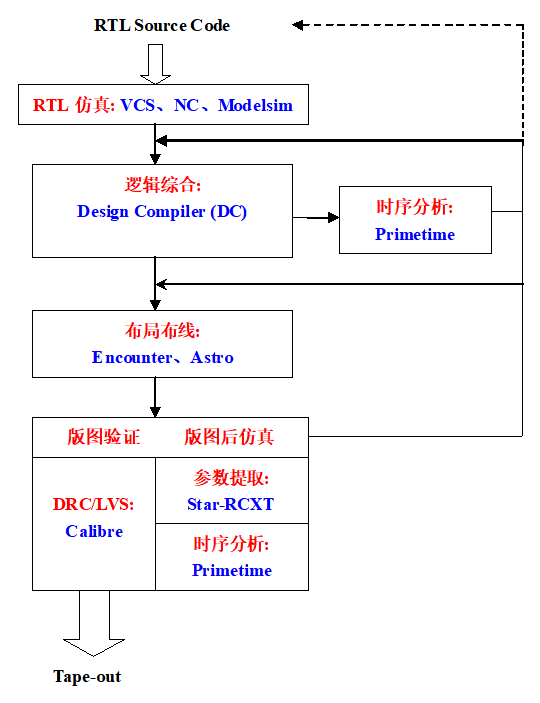 RTL Source Code

RTL 仿真: VCS、NC、Modelsim

逻辑综合:
Design Compiler (DC)

时序分析:
Primetime

布局布线:
Encounter、Astro

版图验证

版图后仿真

DRC/LVS:
Calibre

参数提取:
Star-RCXT

时序分析:
Primetime

Tape-out